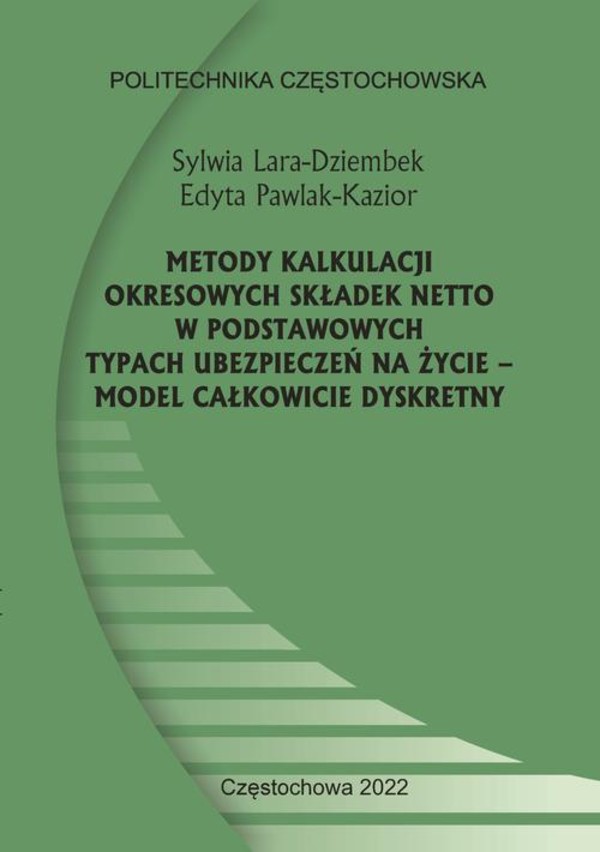 POLITECHNIKA CZĘSTOCHOWSKA

Sylwia Lara-Dziembek
Edyta Pawlak-Kazior

METODY KALKULACJI OKRESOWYCH SKŁADEK NETTO W PODSTAWOWYCH TYPACH UBEZPIECZEŃ NA ŻYCIE – MODEL CAŁKOWICIE DYSKRETNY

Częstochowa 2022